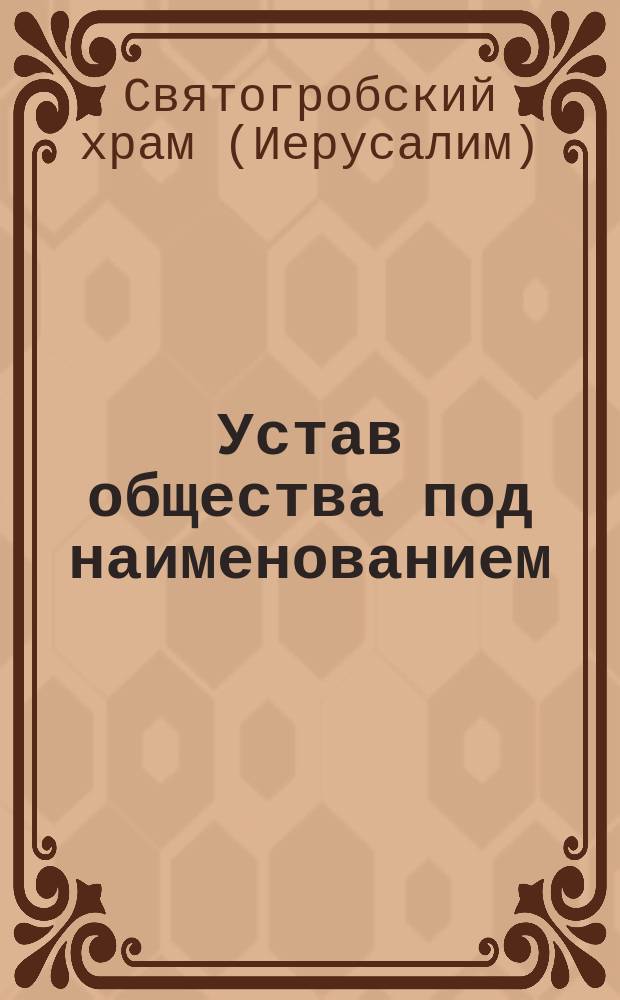 Святогробский храм (Иерусалим)

Устав общества под наименованием